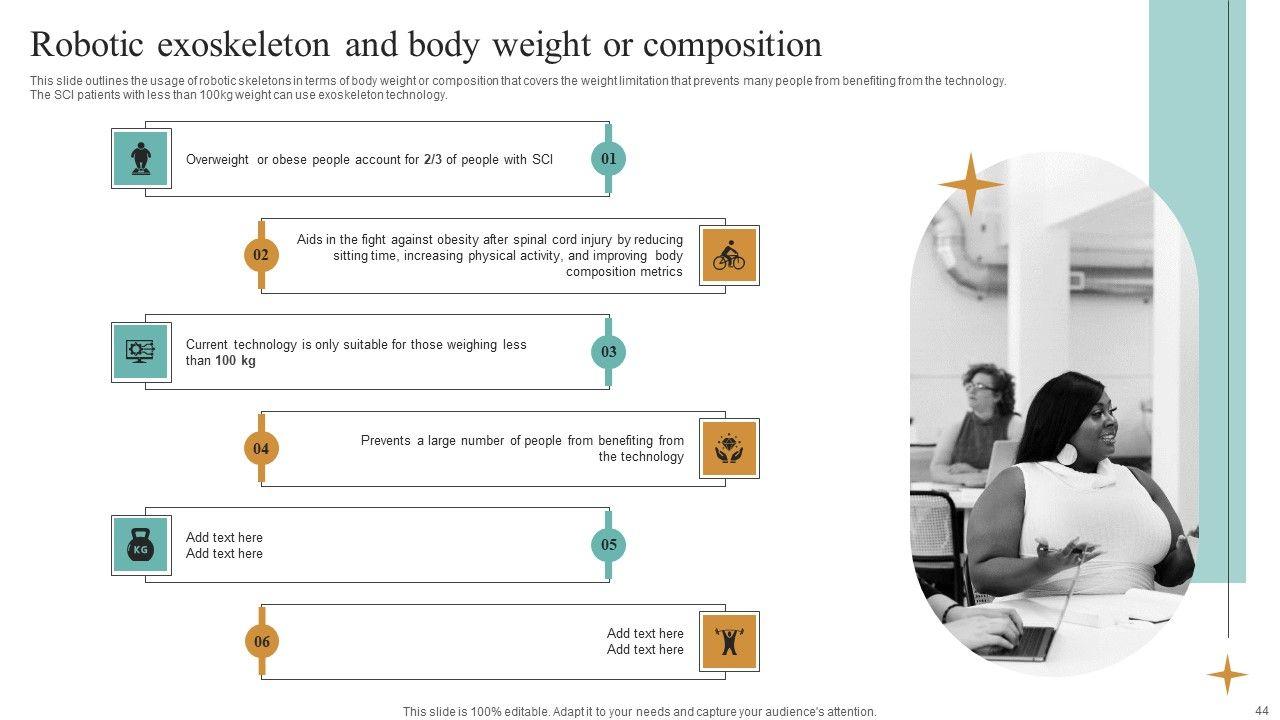 Robotic exoskeleton and body weight or composition

This slide outlines the usage of robotic skeletons in terms of body weight or composition that covers the weight limitation that prevents many people from benefiting from the technology. The SCI patients with less than 100kg weight can use exoskeleton technology.

Overweight or obese people account for 2/3 of people with SCI

01

02

Aids in the fight against obesity after spinal cord injury by reducing sitting time, increasing physical activity, and improving body composition metrics

Current technology is only suitable for those weighing less than 100 kg

03

04

Prevents a large number of people from benefiting from the technology

KG

Add text here
Add text here

05

06

Add text here
Add text here

This slide is 100% editable. Adapt it to your needs and capture your audience's attention.

44